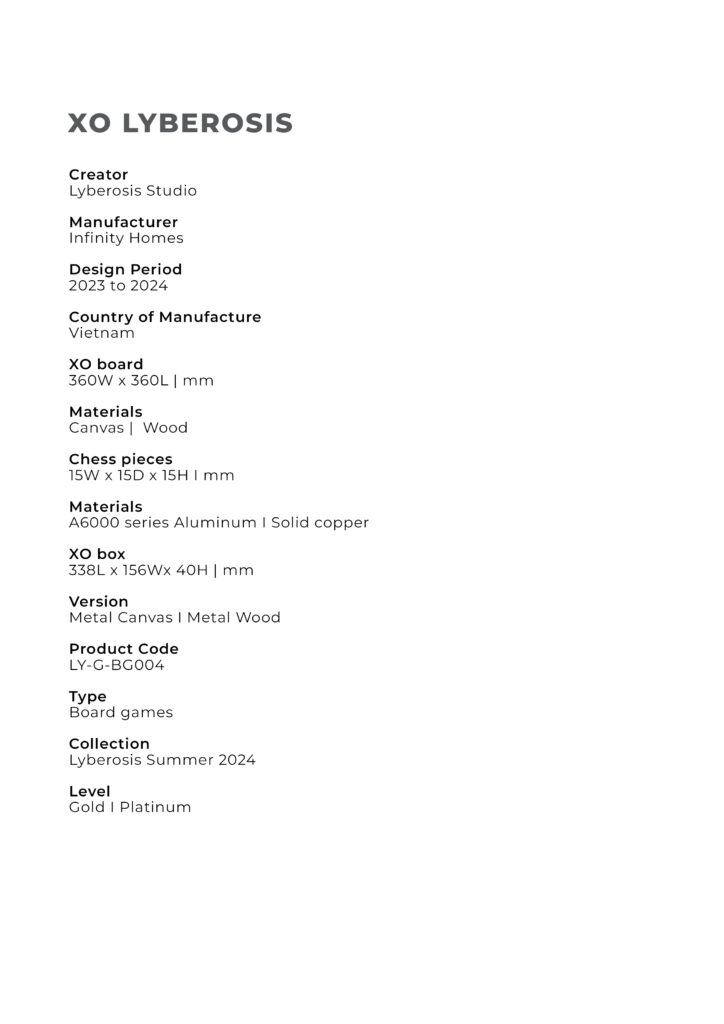 XO LYBEROSIS

Creator
Lyberosis Studio

Manufacturer
Infinity Homes

Design Period
2023 to 2024

Country of Manufacture
Vietnam

XO board
360W x 360L | mm

Materials
Canvas |  Wood

Chess pieces
15W x 15D x 15H I mm

Materials
A6000 series Aluminum I Solid copper

XO box
338L x 156Wx 40H | mm

Version
Metal Canvas I Metal Wood

Product Code
LY-G-BG004

Type
Board games

Collection
Lyberosis Summer 2024

Level
Gold I Platinum